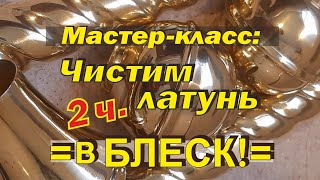 Мастер-класс:
Чистим
2 ч. латунь
=в БЛЕСК!=